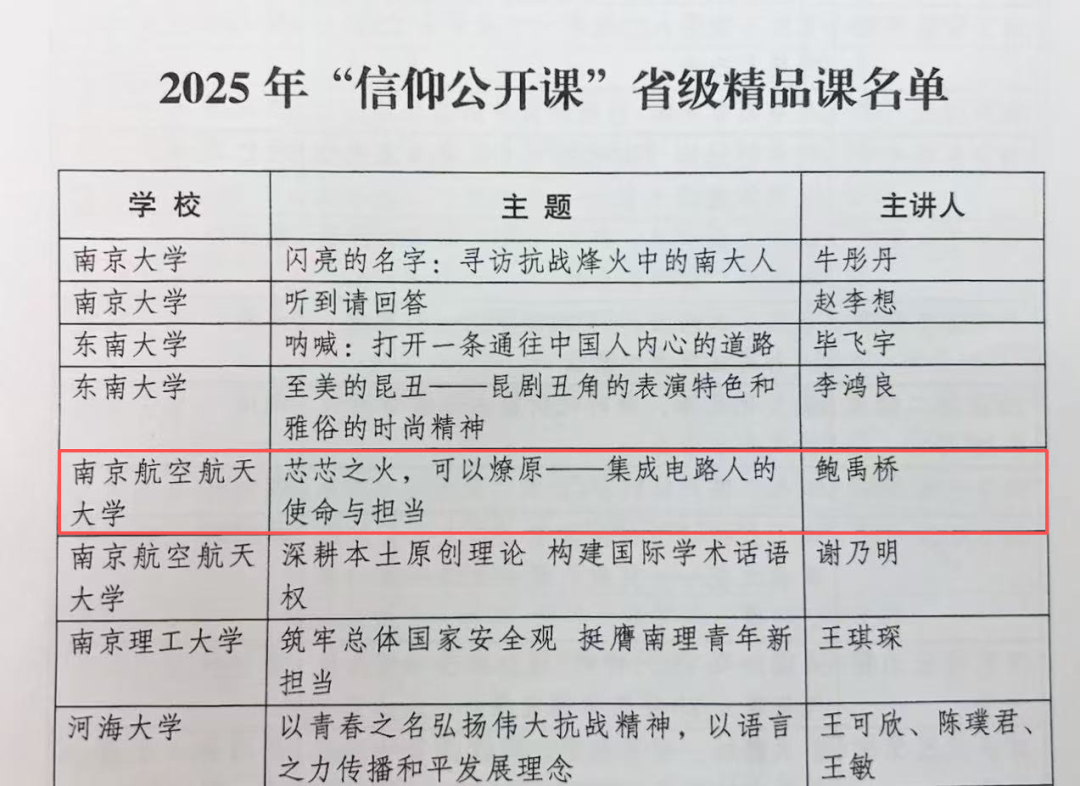 2025年“信仰公开课”省级精品课名单

| 学校 | 主题 | 主讲人 |
|---|---|---|
| 南京大学 | 闪亮的名字：寻访抗战烽火中的南大人 | 牛彤丹 |
| 南京大学 | 听到请回答 | 赵李想 |
| 东南大学 | 呐喊：打开一条通往中国人内心的道路 | 毕飞宇 |
| 东南大学 | 至美的昆丑——昆剧丑角的表演特色和雅俗的时尚精神 | 李鸿良 |
| 南京航空航天大学 | 芯芯之火，可以燎原——集成电路人的使命与担当 | 鲍禹桥 |
| 南京航空航天大学 | 深耕本土原创理论 构建国际学术话语权 | 谢乃明 |
| 南京理工大学 | 筑牢总体国家安全观 挺膺南理青年新担当 | 王琪琛 |
| 河海大学 | 以青春之名弘扬伟大抗战精神，以语言之力传播和平发展理念 | 王可欣、陈璞君、王敏 |